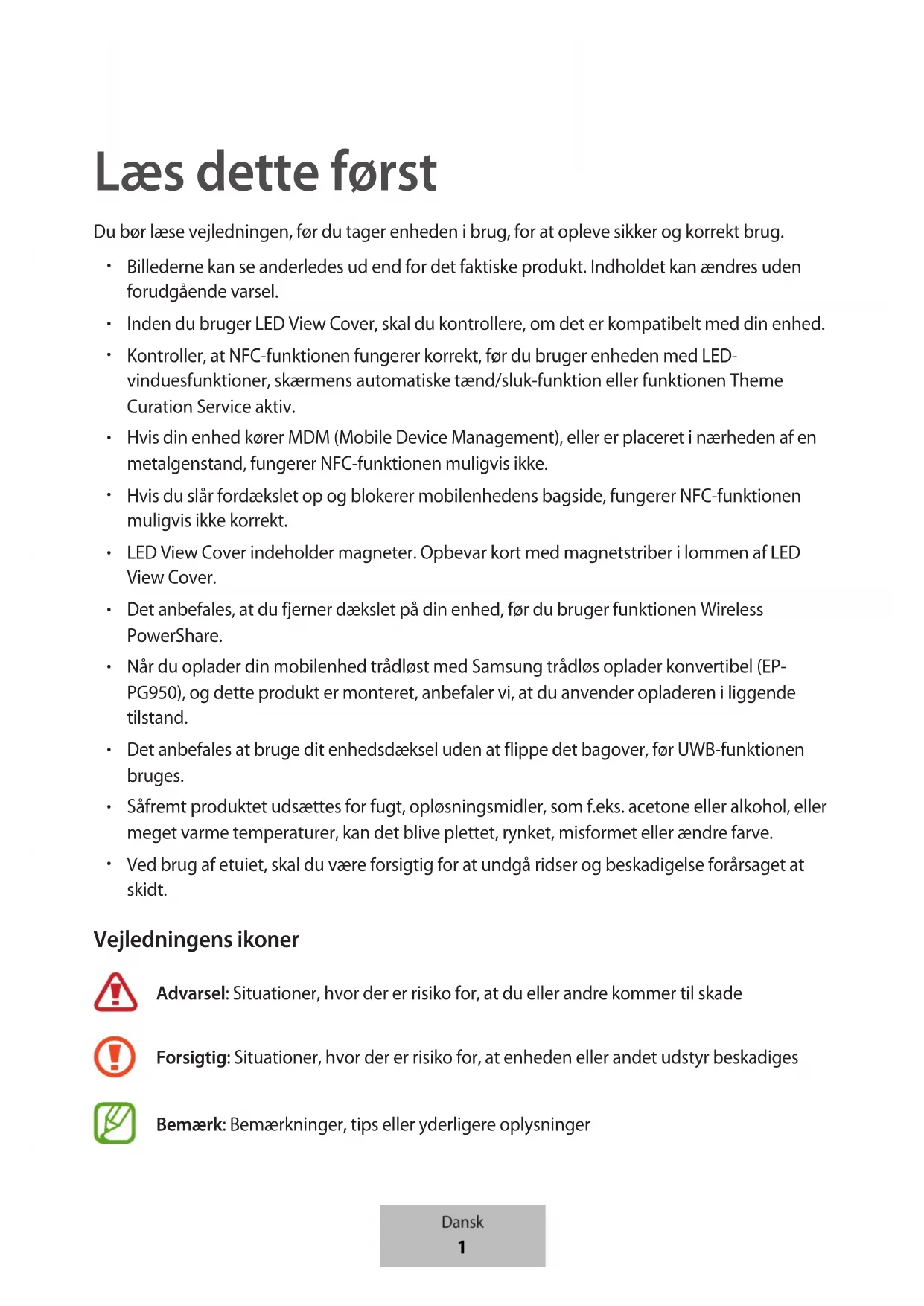 Læs dette først

Du bør læse vejledningen, før du tager enheden i brug, for at opleve sikker og korrekt brug.

• Billederne kan se anderledes ud end for det faktiske produkt. Indholdet kan ændres uden forudgående varsel.

• Inden du bruger LED View Cover, skal du kontrollere, om det er kompatibelt med din enhed.

• Kontroller, at NFC-funktionen fungerer korrekt, før du bruger enheden med LED-vinduesfunktioner, skærmens automatiske tænd/sluk-funktion eller funktionen Theme Curation Service aktiv.

• Hvis din enhed kører MDM (Mobile Device Management), eller er placeret i nærheden af en metalgenstand, fungerer NFC-funktionen muligvis ikke.

• Hvis du slår fordækslet op og blokerer mobilenhedens bagside, fungerer NFC-funktionen muligvis ikke korrekt.

• LED View Cover indeholder magneter. Opbevar kort med magnetstriber i lommen af LED View Cover.

• Det anbefales, at du fjerner dækslet på din enhed, før du bruger funktionen Wireless PowerShare.

• Når du oplader din mobilenhed trådløst med Samsung trådløs oplader konvertibel (EP-PG950), og dette produkt er monteret, anbefaler vi, at du anvender opladeren i liggende tilstand.

• Det anbefales at bruge dit enhedsdæksel uden at flippe det bagover, før UWB-funktionen bruges.

• Såfremt produktet udsættes for fugt, opløsningsmidler, som f.eks. acetone eller alkohol, eller meget varme temperaturer, kan det blive plettet, rynket, misformet eller ændre farve.

• Ved brug af etuiet, skal du være forsigtig for at undgå ridser og beskadigelse forårsaget at skidt.

Vejledningens ikoner

Advarsel: Situationer, hvor der er risiko for, at du eller andre kommer til skade

Forsigtig: Situationer, hvor der er risiko for, at enheden eller andet udstyr beskadiges

Bemærk: Bemærkninger, tips eller yderligere oplysninger

Dansk
1